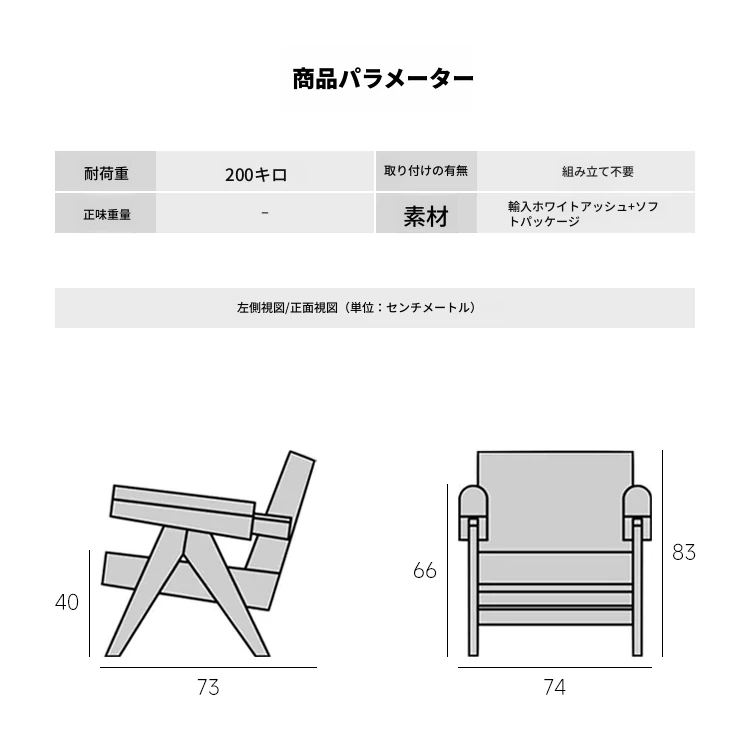 商品パラメーター

| 耐荷重 | 200キロ | 取り付けの有無 | 組み立て不要 |
|---|---|---|---|
| 正味重量 | - | 素材 | 輸入ホワイトアッシュ+ソフトパッケージ |

左側視図/正面視図（単位：センチメートル）

40

73

66

83

74